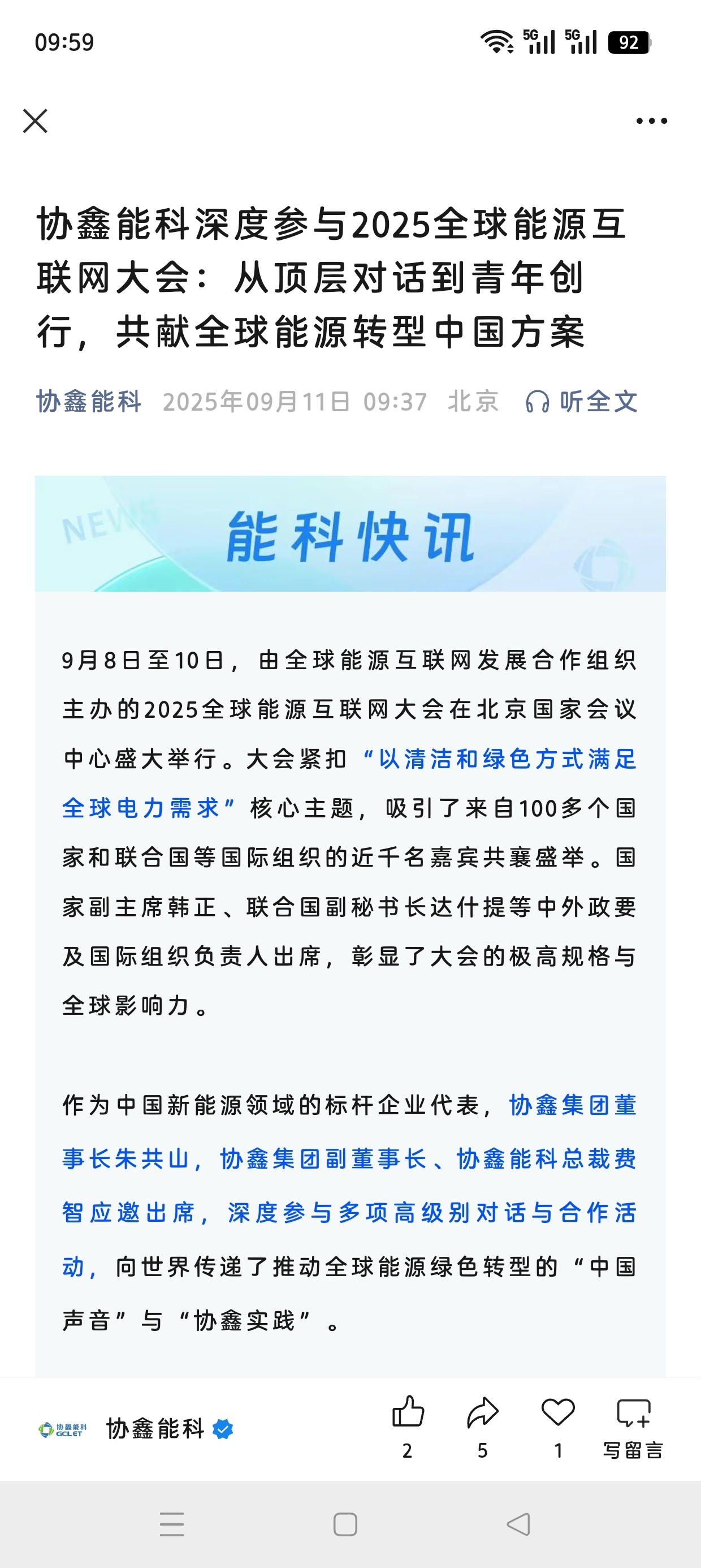 09:59 5G 5G 92

协鑫能科深度参与2025全球能源互联网大会：从顶层对话到青年创行，共献全球能源转型中国方案

协鑫能科 2025年09月11日 09:37 北京 听全文

NEWS 能科快讯

9月8日至10日，由全球能源互联网发展合作组织主办的2025全球能源互联网大会在北京国家会议中心盛大举行。大会紧扣“以清洁和绿色方式满足全球电力需求”核心主题，吸引了来自100多个国家和联合国等国际组织的近千名嘉宾共襄盛举。国家副主席韩正、联合国副秘书长达什提等中外政要及国际组织负责人出席，彰显了大会的极高规格与全球影响力。

作为中国新能源领域的标杆企业代表，协鑫集团董事长朱共山，协鑫集团副董事长、协鑫能科总裁费智应邀出席，深度参与多项高级别对话与合作活动，向世界传递了推动全球能源绿色转型的“中国声音”与“协鑫实践”。

协鑫能科 GCLET 协鑫能科 2 5 1 写留言